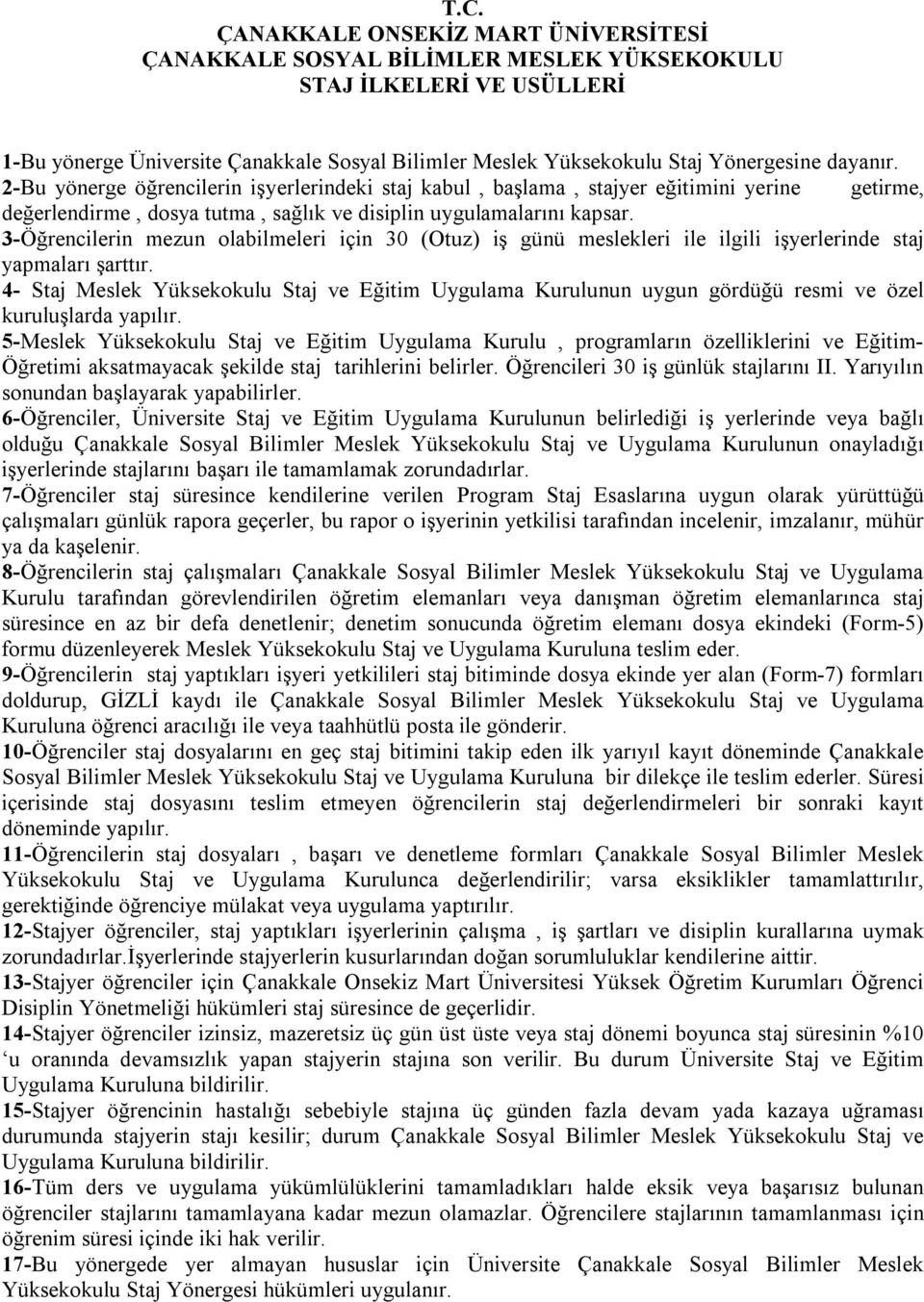 T.C.
ÇANAKKALE ONSEKİZ MART ÜNİVERSİTESİ
ÇANAKKALE SOSYAL BİLİMLER MESLEK YÜKSEKOKULU
STAJ İLKELERİ VE USÜLLERİ

1-Bu yönerge Üniversite Çanakkale Sosyal Bilimler Meslek Yüksekokulu Staj Yönergesine dayanır.
2-Bu yönerge öğrencilerin işyerlerindeki staj kabul , başlama , stajyer eğitimini yerine getirme, değerlendirme , dosya tutma , sağlık ve disiplin uygulamalarını kapsar.
3-Öğrencilerin mezun olabilmeleri için 30 (Otuz) iş günü meslekleri ile ilgili işyerlerinde staj yapmaları şarttır.
4- Staj Meslek Yüksekokulu Staj ve Eğitim Uygulama Kurulunun uygun gördüğü resmi ve özel kuruluşlarda yapılır.
5-Meslek Yüksekokulu Staj ve Eğitim Uygulama Kurulu , programların özelliklerini ve Eğitim-Öğretimi aksatmayacak şekilde staj tarihlerini belirler. Öğrencileri 30 iş günlük stajlarını II. Yarıyılın sonundan başlayarak yapabilirler.
6-Öğrenciler, Üniversite Staj ve Eğitim Uygulama Kurulunun belirlediği iş yerlerinde veya bağlı olduğu Çanakkale Sosyal Bilimler Meslek Yüksekokulu Staj ve Uygulama Kurulunun onayladığı işyerlerinde stajlarını başarı ile tamamlamak zorundadırlar.
7-Öğrenciler staj süresince kendilerine verilen Program Staj Esaslarına uygun olarak yürüttüğü çalışmaları günlük rapora geçerler, bu rapor o işyerinin yetkilisi tarafından incelenir, imzalanır, mühür ya da kaşelenir.
8-Öğrencilerin staj çalışmaları Çanakkale Sosyal Bilimler Meslek Yüksekokulu Staj ve Uygulama Kurulu tarafından görevlendirilen öğretim elemanları veya danışman öğretim elemanlarınca staj süresince en az bir defa denetlenir; denetim sonucunda öğretim elemanı dosya ekindeki (Form-5) formu düzenleyerek Meslek Yüksekokulu Staj ve Uygulama Kuruluna teslim eder.
9-Öğrencilerin staj yaptıkları işyeri yetkilileri staj bitiminde dosya ekinde yer alan (Form-7) formları doldurup, GİZLİ kaydı ile Çanakkale Sosyal Bilimler Meslek Yüksekokulu Staj ve Uygulama Kuruluna öğrenci aracılığı ile veya taahhütlü posta ile gönderir.
10-Öğrenciler staj dosyalarını en geç staj bitimini takip eden ilk yarıyıl kayıt döneminde Çanakkale Sosyal Bilimler Meslek Yüksekokulu Staj ve Uygulama Kuruluna bir dilekçe ile teslim ederler. Süresi içerisinde staj dosyasını teslim etmeyen öğrencilerin staj değerlendirmeleri bir sonraki kayıt döneminde yapılır.
11-Öğrencilerin staj dosyaları , başarı ve denetleme formları Çanakkale Sosyal Bilimler Meslek Yüksekokulu Staj ve Uygulama Kurulunca değerlendirilir; varsa eksiklikler tamamlattırılır, gerektiğinde öğrenciye mülakat veya uygulama yaptırılır.
12-Stajyer öğrenciler, staj yaptıkları işyerlerinin çalışma , iş şartları ve disiplin kurallarına uymak zorundadırlar.İşyerlerinde stajyerlerin kusurlarından doğan sorumluluklar kendilerine aittir.
13-Stajyer öğrenciler için Çanakkale Onsekiz Mart Üniversitesi Yüksek Öğretim Kurumları Öğrenci Disiplin Yönetmeliği hükümleri staj süresince de geçerlidir.
14-Stajyer öğrenciler izinsiz, mazeretsiz üç gün üst üste veya staj dönemi boyunca staj süresinin %10 ‘u oranında devamsızlık yapan stajyerin stajına son verilir. Bu durum Üniversite Staj ve Eğitim Uygulama Kuruluna bildirilir.
15-Stajyer öğrencinin hastalığı sebebiyle stajına üç günden fazla devam yada kazaya uğraması durumunda stajyerin stajı kesilir; durum Çanakkale Sosyal Bilimler Meslek Yüksekokulu Staj ve Uygulama Kuruluna bildirilir.
16-Tüm ders ve uygulama yükümlülüklerini tamamladıkları halde eksik veya başarısız bulunan öğrenciler stajlarını tamamlayana kadar mezun olamazlar. Öğrencilere stajlarının tamamlanması için öğrenim süresi içinde iki hak verilir.
17-Bu yönergede yer almayan hususlar için Üniversite Çanakkale Sosyal Bilimler Meslek Yüksekokulu Staj Yönergesi hükümleri uygulanır.